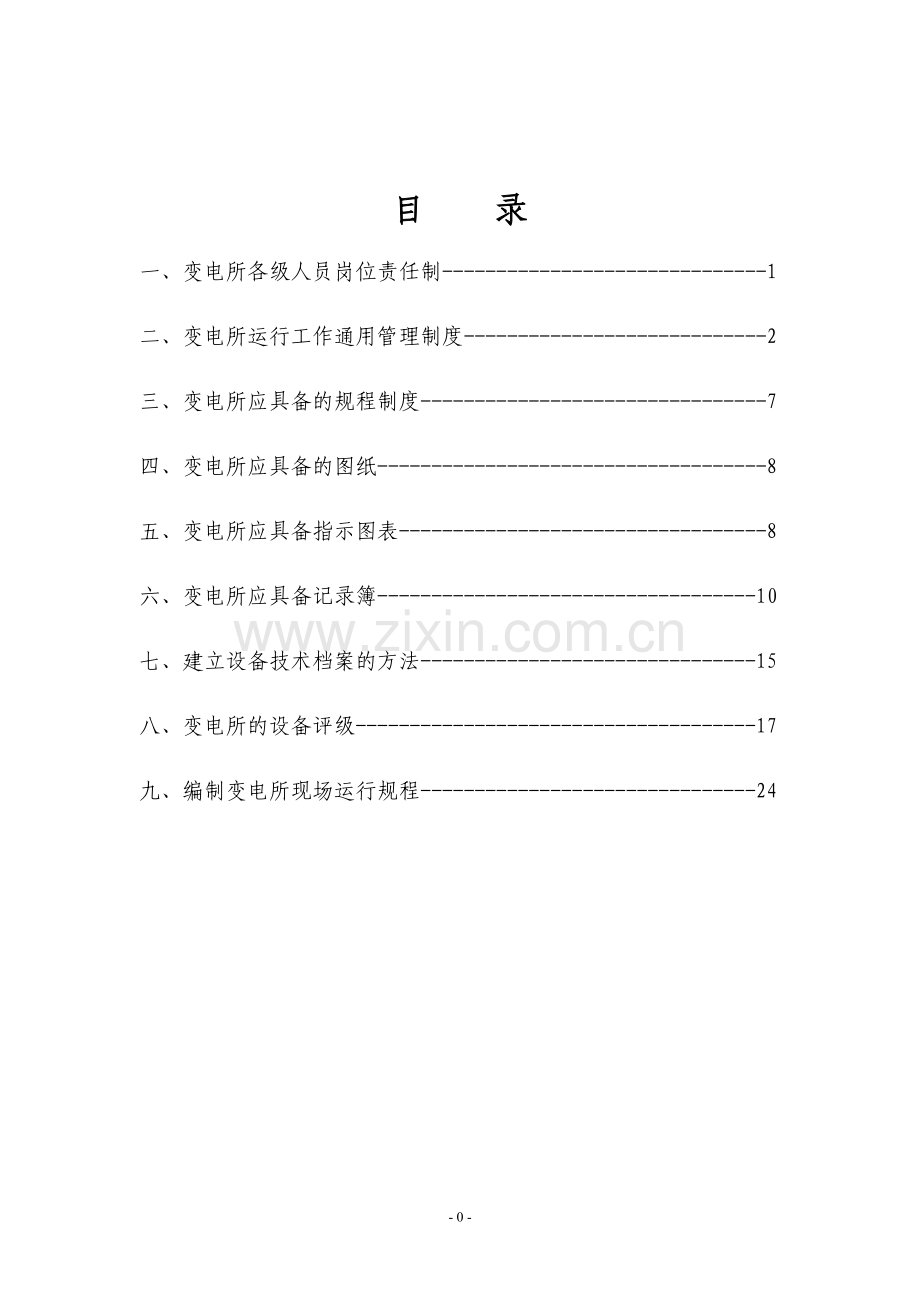 目　录

一、变电所各级人员岗位责任制------------------------------1

二、变电所运行工作通用管理制度----------------------------2

三、变电所应具备的规程制度--------------------------------7

四、变电所应具备的图纸------------------------------------8

五、变电所应具备指示图表----------------------------------8

六、变电所应具备记录簿-----------------------------------10

www.zixin.com.cn

七、建立设备技术档案的方法-------------------------------15

八、变电所的设备评级-------------------------------------17

九、编制变电所现场运行规程-------------------------------24

- 0 -